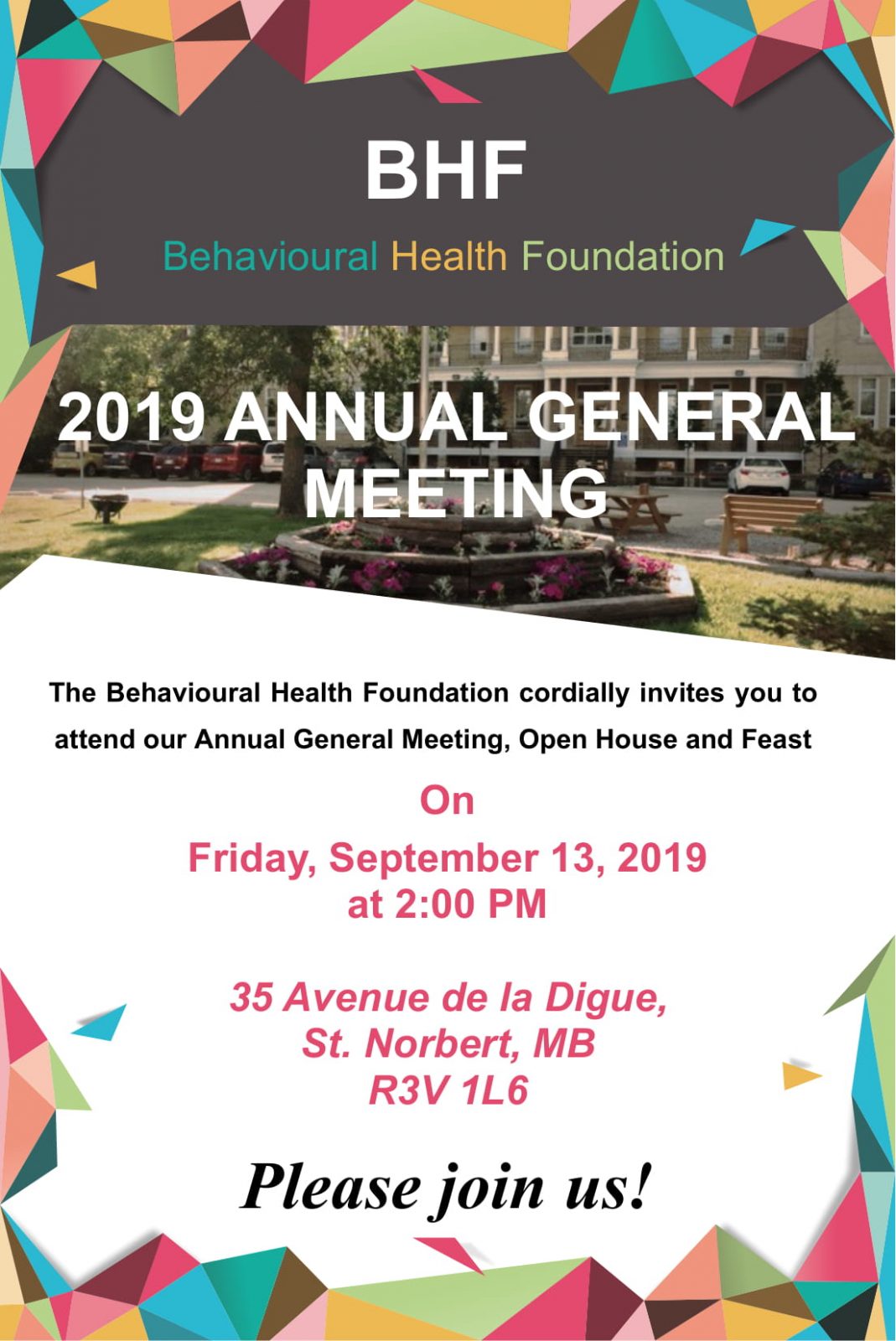 BHF

Behavioural Health Foundation

2019 ANNUAL GENERAL MEETING

The Behavioural Health Foundation cordially invites you to attend our Annual General Meeting, Open House and Feast

On

Friday, September 13, 2019 at 2:00 PM

35 Avenue de la Digue, St. Norbert, MB R3V 1L6

Please join us!